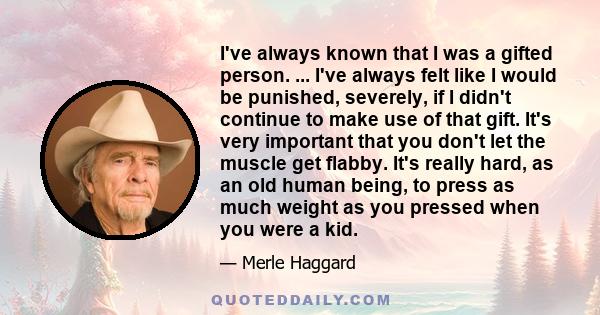 I've always known that I was a gifted person. ... I've always felt like I would be punished, severely, if I didn't continue to make use of that gift. It's very important that you don't let the muscle get flabby. It's really hard, as an old human being, to press as much weight as you pressed when you were a kid.

— Merle Haggard

QUOTEDDAILY.COM